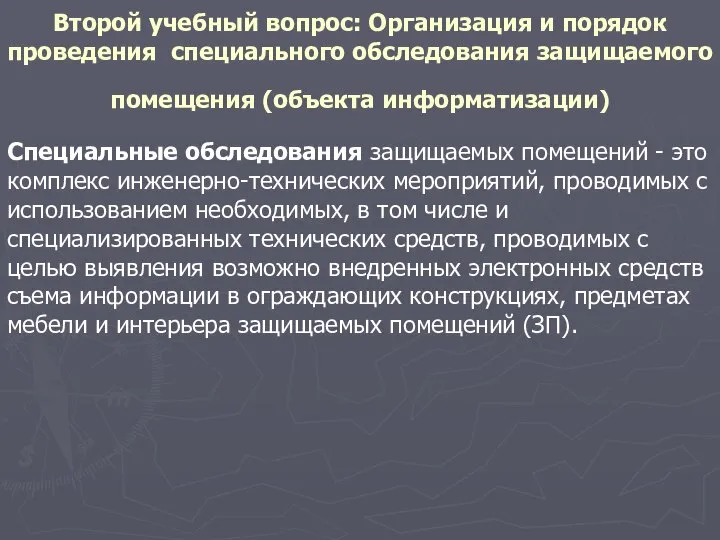 Второй учебный вопрос: Организация и порядок проведения специального обследования защищаемого

помещения (объекта информатизации)

Специальные обследования защищаемых помещений - это комплекс инженерно-технических мероприятий, проводимых с использованием необходимых, в том числе и специализированных технических средств, проводимых с целью выявления возможно внедренных электронных средств съема информации в ограждающих конструкциях, предметах мебели и интерьера защищаемых помещений (ЗП).